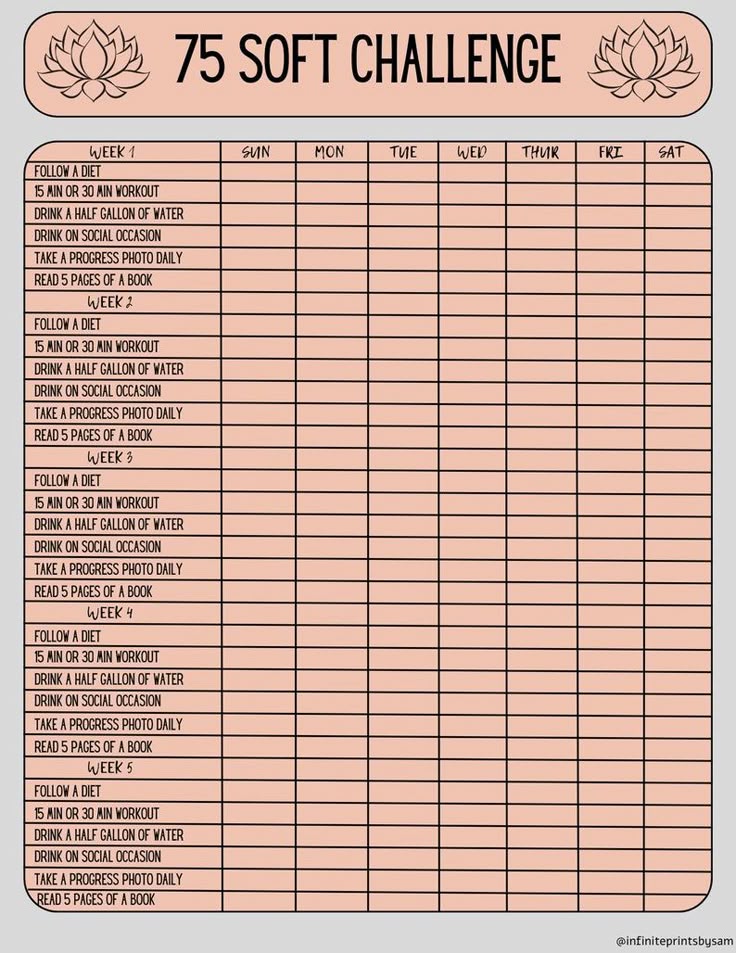 75 SOFT CHALLENGE

| WEEK 1 | SUN | MON | TUE | WED | THUR | FRI | SAT |
|---|---|---|---|---|---|---|---|
| FOLLOW A DIET | | | | | | | |
| 15 MIN OR 30 MIN WORKOUT | | | | | | | |
| DRINK A HALF GALLON OF WATER | | | | | | | |
| DRINK ON SOCIAL OCCASION | | | | | | | |
| TAKE A PROGRESS PHOTO DAILY | | | | | | | |
| READ 5 PAGES OF A BOOK | | | | | | | |
| WEEK 2 | | | | | | | |
| FOLLOW A DIET | | | | | | | |
| 15 MIN OR 30 MIN WORKOUT | | | | | | | |
| DRINK A HALF GALLON OF WATER | | | | | | | |
| DRINK ON SOCIAL OCCASION | | | | | | | |
| TAKE A PROGRESS PHOTO DAILY | | | | | | | |
| READ 5 PAGES OF A BOOK | | | | | | | |
| WEEK 3 | | | | | | | |
| FOLLOW A DIET | | | | | | | |
| 15 MIN OR 30 MIN WORKOUT | | | | | | | |
| DRINK A HALF GALLON OF WATER | | | | | | | |
| DRINK ON SOCIAL OCCASION | | | | | | | |
| TAKE A PROGRESS PHOTO DAILY | | | | | | | |
| READ 5 PAGES OF A BOOK | | | | | | | |
| WEEK 4 | | | | | | | |
| FOLLOW A DIET | | | | | | | |
| 15 MIN OR 30 MIN WORKOUT | | | | | | | |
| DRINK A HALF GALLON OF WATER | | | | | | | |
| DRINK ON SOCIAL OCCASION | | | | | | | |
| TAKE A PROGRESS PHOTO DAILY | | | | | | | |
| READ 5 PAGES OF A BOOK | | | | | | | |
| WEEK 5 | | | | | | | |
| FOLLOW A DIET | | | | | | | |
| 15 MIN OR 30 MIN WORKOUT | | | | | | | |
| DRINK A HALF GALLON OF WATER | | | | | | | |
| DRINK ON SOCIAL OCCASION | | | | | | | |
| TAKE A PROGRESS PHOTO DAILY | | | | | | | |
| READ 5 PAGES OF A BOOK | | | | | | | |

@infiniteprintsbysam